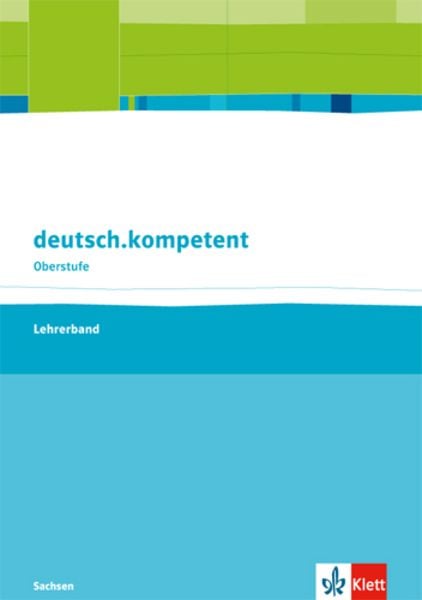 deutsch.kompetent
Oberstufe

Lehrerband

Sachsen

Klett